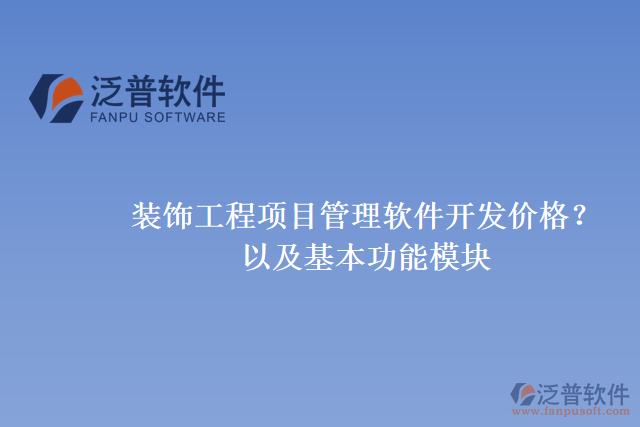 泛普软件
FANPU SOFTWARE

装饰工程项目管理软件开发价格？以及基本功能模块

泛普软件
www.fanpusoft.com